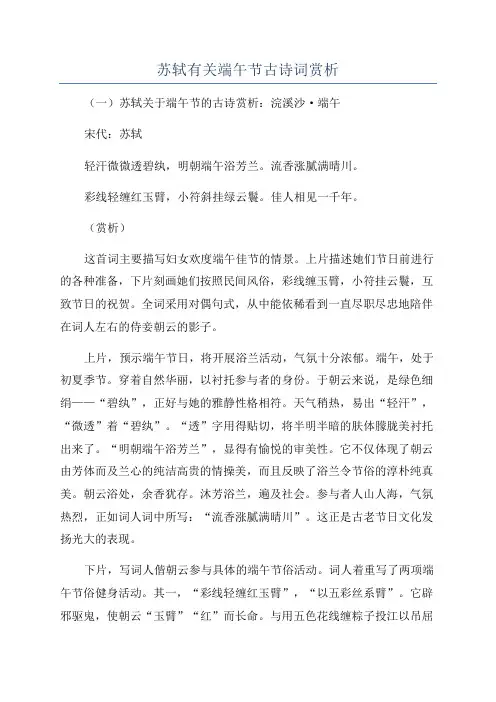 苏轼有关端午节古诗词赏析

（一）苏轼关于端午节的古诗赏析：浣溪沙·端午

宋代：苏轼

轻汗微微透碧纨，明朝端午浴芳兰。流香涨腻满晴川。

彩线轻缠红玉臂，小符斜挂绿云鬟。佳人相见一千年。

（赏析）

这首词主要描写妇女欢度端午佳节的情景。上片描述她们节日前进行的各种准备，下片刻画她们按照民间风俗，彩线缠玉臂，小符挂云鬟，互致节日的祝贺。全词采用对偶句式，从中能依稀看到一直尽职尽忠地陪伴在词人左右的侍妾朝云的影子。

上片，预示端午节日，将开展浴兰活动，气氛十分浓郁。端午，处于初夏季节。穿着自然华丽，以衬托参与者的身份。于朝云来说，是绿色细绢——“碧纨”，正好与她的雅静性格相符。天气稍热，易出“轻汗”，“微透”着“碧纨”。“透”字用得贴切，将半明半暗的肤体朦胧美衬托出来了。“明朝端午浴芳兰”，显得有愉悦的审美性。它不仅体现了朝云由芳体而及兰心的纯洁高贵的情操美，而且反映了浴兰令节俗的淳朴纯真美。朝云浴处，余香犹存。沐芳浴兰，遍及社会。参与者人山人海，气氛热烈，正如词人词中所写：“流香涨腻满晴川”。这正是古老节日文化发扬光大的表现。

下片，写词人偕朝云参与具体的端午节俗活动。词人着重写了两项端午节俗健身活动。其一，“彩线轻缠红玉臂”，“以五彩丝系臂”。它辟邪驱鬼，使朝云“玉臂”“红”而长命。与用五色花线缠粽子投江以吊屈